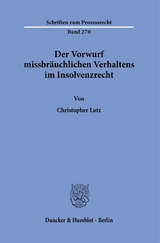 Schriften zum Prozessrecht

Band 270

Der Vorwurf missbräuchlichen Verhaltens im Insolvenzrecht

Von

Christopher Lutz

Duncker & Humblot · Berlin